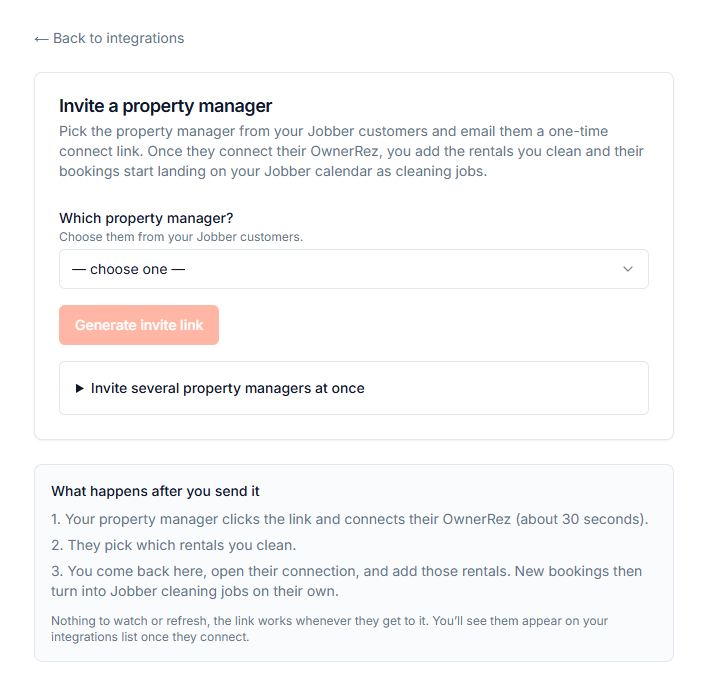 ← Back to integrations

Invite a property manager

Pick the property manager from your Jobber customers and email them a one-time connect link. Once they connect their OwnerRez, you add the rentals you clean and their bookings start landing on your Jobber calendar as cleaning jobs.

Which property manager?

Choose them from your Jobber customers.

— choose one —

Generate invite link

▶ Invite several property managers at once

What happens after you send it

1. Your property manager clicks the link and connects their OwnerRez (about 30 seconds).

2. They pick which rentals you clean.

3. You come back here, open their connection, and add those rentals. New bookings then turn into Jobber cleaning jobs on their own.

Nothing to watch or refresh, the link works whenever they get to it. You'll see them appear on your integrations list once they connect.